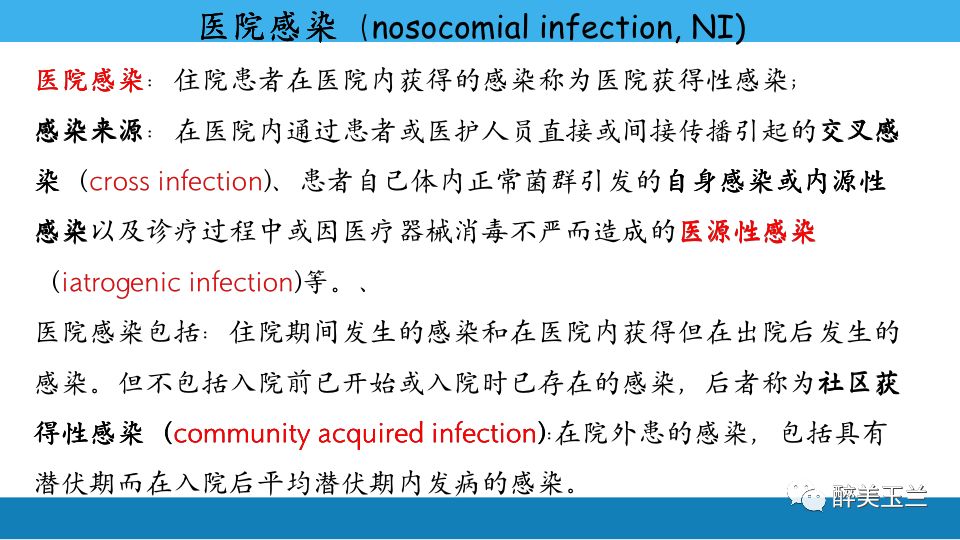 医院感染（nosocomial infection, NI)

医院感染：住院患者在医院内获得的感染称为医院获得性感染；

感染来源：在医院内通过患者或医护人员直接或间接传播引起的交叉感染（cross infection)、患者自己体内正常菌群引发的自身感染或内源性感染以及诊疗过程中或因医疗器械消毒不严而造成的医源性感染（iatrogenic infection)等。、

医院感染包括：住院期间发生的感染和在医院内获得但在出院后发生的感染。但不包括入院前已开始或入院时已存在的感染，后者称为社区获得性感染（community acquired infection):在院外患的感染，包括具有潜伏期而在入院后平均潜伏期内发病的感染。

醉美玉兰